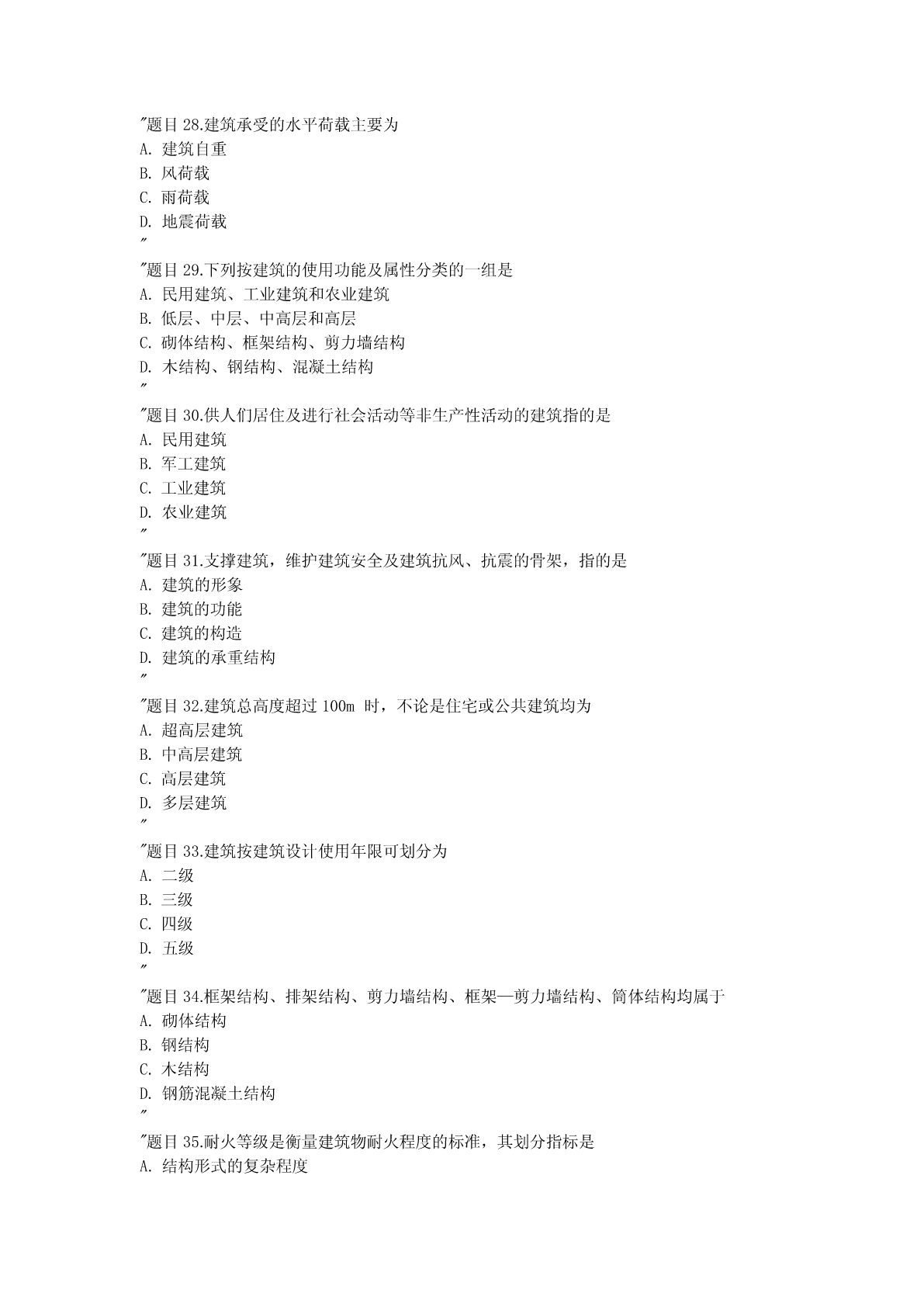 "题目 28.建筑承受的水平荷载主要为
A. 建筑自重
B. 风荷载
C. 雨荷载
D. 地震荷载
"

"题目 29.下列按建筑的使用功能及属性分类的一组是
A. 民用建筑、工业建筑和农业建筑
B. 低层、中层、中高层和高层
C. 砌体结构、框架结构、剪力墙结构
D. 木结构、钢结构、混凝土结构
"

"题目 30.供人们居住及进行社会活动等非生产性活动的建筑指的是
A. 民用建筑
B. 军工建筑
C. 工业建筑
D. 农业建筑
"

"题目 31.支撑建筑，维护建筑安全及建筑抗风、抗震的骨架，指的是
A. 建筑的形象
B. 建筑的功能
C. 建筑的构造
D. 建筑的承重结构
"

"题目 32.建筑总高度超过 100m 时，不论是住宅或公共建筑均为
A. 超高层建筑
B. 中高层建筑
C. 高层建筑
D. 多层建筑
"

"题目 33.建筑按建筑设计使用年限可划分为
A. 二级
B. 三级
C. 四级
D. 五级
"

"题目 34.框架结构、排架结构、剪力墙结构、框架—剪力墙结构、筒体结构均属于
A. 砌体结构
B. 钢结构
C. 木结构
D. 钢筋混凝土结构
"

"题目 35.耐火等级是衡量建筑物耐火程度的标准，其划分指标是
A. 结构形式的复杂程度